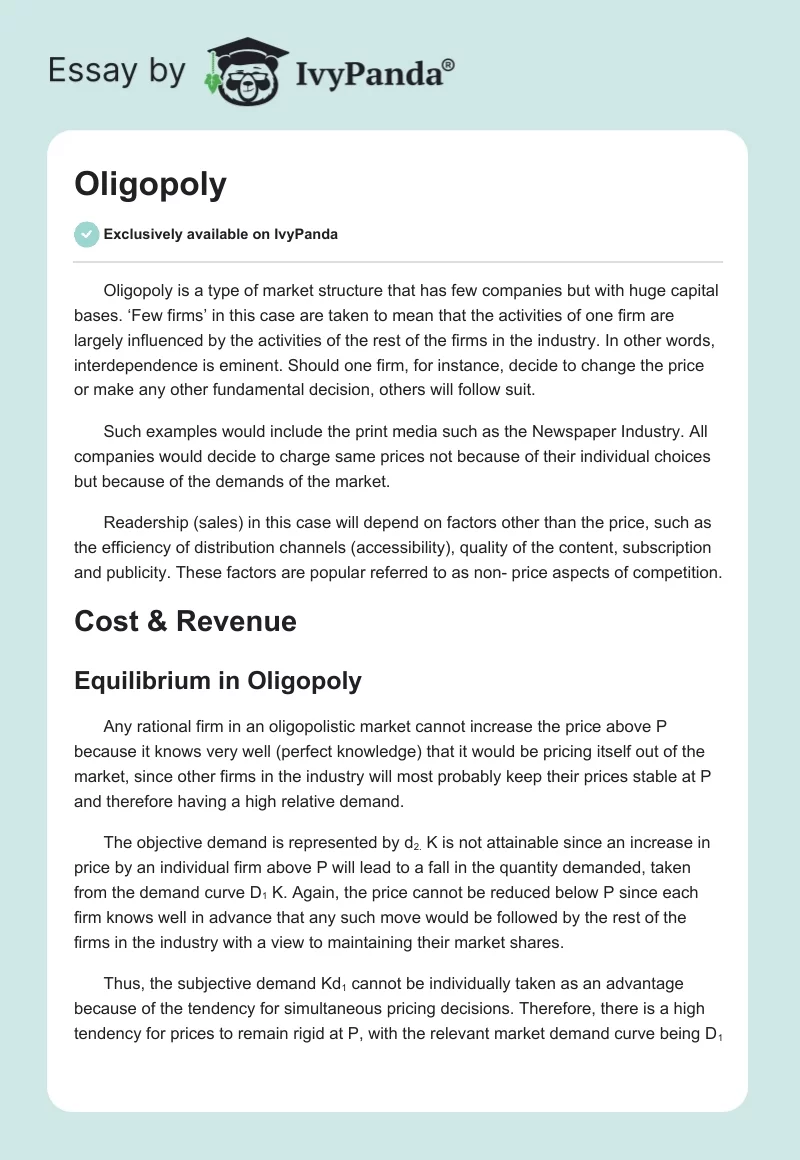 Essay by IvyPanda®

Oligopoly

Exclusively available on IvyPanda

Oligopoly is a type of market structure that has few companies but with huge capital bases. ‘Few firms’ in this case are taken to mean that the activities of one firm are largely influenced by the activities of the rest of the firms in the industry. In other words, interdependence is eminent. Should one firm, for instance, decide to change the price or make any other fundamental decision, others will follow suit.

Such examples would include the print media such as the Newspaper Industry. All companies would decide to charge same prices not because of their individual choices but because of the demands of the market.

Readership (sales) in this case will depend on factors other than the price, such as the efficiency of distribution channels (accessibility), quality of the content, subscription and publicity. These factors are popular referred to as non- price aspects of competition.

Cost & Revenue

Equilibrium in Oligopoly

Any rational firm in an oligopolistic market cannot increase the price above P because it knows very well (perfect knowledge) that it would be pricing itself out of the market, since other firms in the industry will most probably keep their prices stable at P and therefore having a high relative demand.

The objective demand is represented by $d_{2.}$ K is not attainable since an increase in price by an individual firm above P will lead to a fall in the quantity demanded, taken from the demand curve $D_1$ K. Again, the price cannot be reduced below P since each firm knows well in advance that any such move would be followed by the rest of the firms in the industry with a view to maintaining their market shares.

Thus, the subjective demand $Kd_1$ cannot be individually taken as an advantage because of the tendency for simultaneous pricing decisions. Therefore, there is a high tendency for prices to remain rigid at P, with the relevant market demand curve being $D_1$